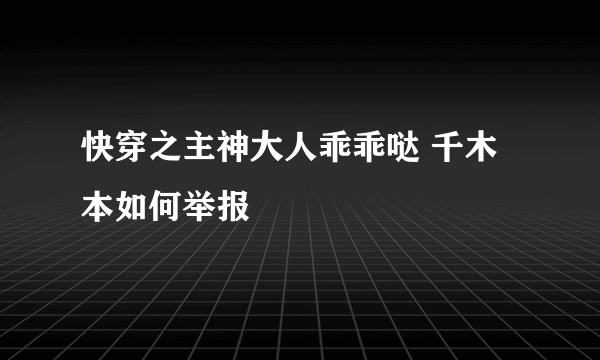 快穿之主神大人乖乖哒 千木本如何举报